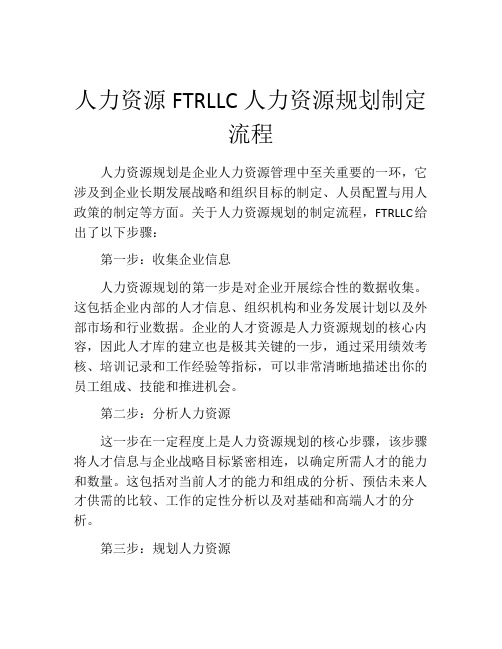 人力资源 FTRLLC 人力资源规划制定流程

人力资源规划是企业人力资源管理中至关重要的一环，它涉及到企业长期发展战略和组织目标的制定、人员配置与用人政策的制定等方面。关于人力资源规划的制定流程，FTRLLC给出了以下步骤：

第一步：收集企业信息

人力资源规划的第一步是对企业开展综合性的数据收集。这包括企业内部的人才信息、组织机构和业务发展计划以及外部市场和行业数据。企业的人才资源是人力资源规划的核心内容，因此人才库的建立也是极其关键的一步，通过采用绩效考核、培训记录和工作经验等指标，可以非常清晰地描述出你的员工组成、技能和推进机会。

第二步：分析人力资源

这一步在一定程度上是人力资源规划的核心步骤，该步骤将人才信息与企业战略目标紧密相连，以确定所需人才的能力和数量。这包括对当前人才的能力和组成的分析、预估未来人才供需的比较、工作的定性分析以及对基础和高端人才的分析。

第三步：规划人力资源